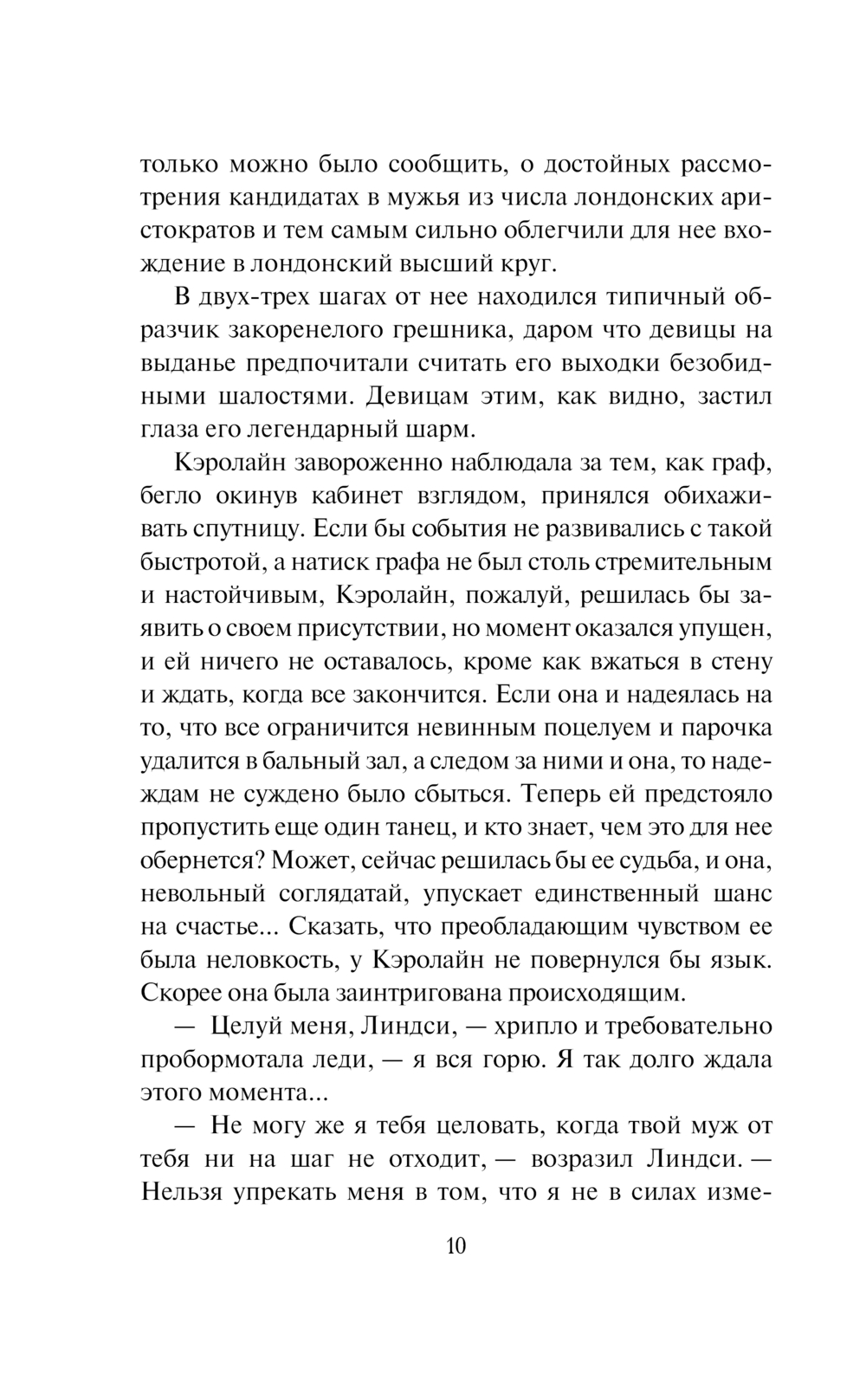 только можно было сообщить, о достойных рассмотрения кандидатах в мужья из числа лондонских аристократов и тем самым сильно облегчили для нее вхождение в лондонский высший круг.

В двух-трех шагах от нее находился типичный образчик закоренелого грешника, даром что девицы на выданье предпочитали считать его выходки безобидными шалостями. Девицам этим, как видно, застил глаза его легендарный шарм.

Кэролайн завороженно наблюдала за тем, как граф, бегло окинув кабинет взглядом, принялся обихаживать спутницу. Если бы события не развивались с такой быстротой, а натиск графа не был столь стремительным и настойчивым, Кэролайн, пожалуй, решилась бы заявить о своем присутствии, но момент оказался упущен, и ей ничего не оставалось, кроме как вжаться в стену и ждать, когда все закончится. Если она и надеялась на то, что все ограничится невинным поцелуем и парочка удалится в бальный зал, а следом за ними и она, то надеждам не суждено было сбыться. Теперь ей предстояло пропустить еще один танец, и кто знает, чем это для нее обернется? Может, сейчас решилась бы ее судьба, и она, невольный соглядатай, упускает единственный шанс на счастье... Сказать, что преобладающим чувством ее была неловкость, у Кэролайн не повернулся бы язык. Скорее она была заинтригована происходящим.

— Целуй меня, Линдси, — хрипло и требовательно пробормотала леди, — я вся горю. Я так долго ждала этого момента...

— Не могу же я тебя целовать, когда твой муж от тебя ни на шаг не отходит, — возразил Линдси. — Нельзя упрекать меня в том, что я не в силах изме-

10